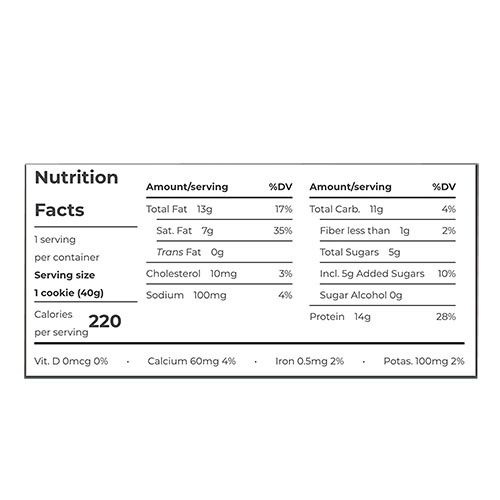 Nutrition Facts

1 serving per container

Serving size

1 cookie (40g)

Calories per serving 220

| Amount/serving | %DV |
|---|---|
| Total Fat 13g | 17% |
| Sat. Fat 7g | 35% |
| Trans Fat 0g | |
| Cholesterol 10mg | 3% |
| Sodium 100mg | 4% |

| Amount/serving | %DV |
|---|---|
| Total Carb. 11g | 4% |
| Fiber less than 1g | 2% |
| Total Sugars 5g | |
| Incl. 5g Added Sugars | 10% |
| Sugar Alcohol 0g | |
| Protein 14g | 28% |

Vit. D 0mcg 0% · Calcium 60mg 4% · Iron 0.5mg 2% · Potas. 100mg 2%